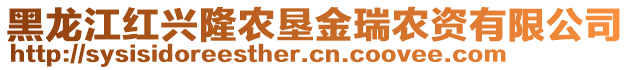 黑龙江红兴隆农垦金瑞农资有限公司
http://sysisidoreesther.cn.coovee.com